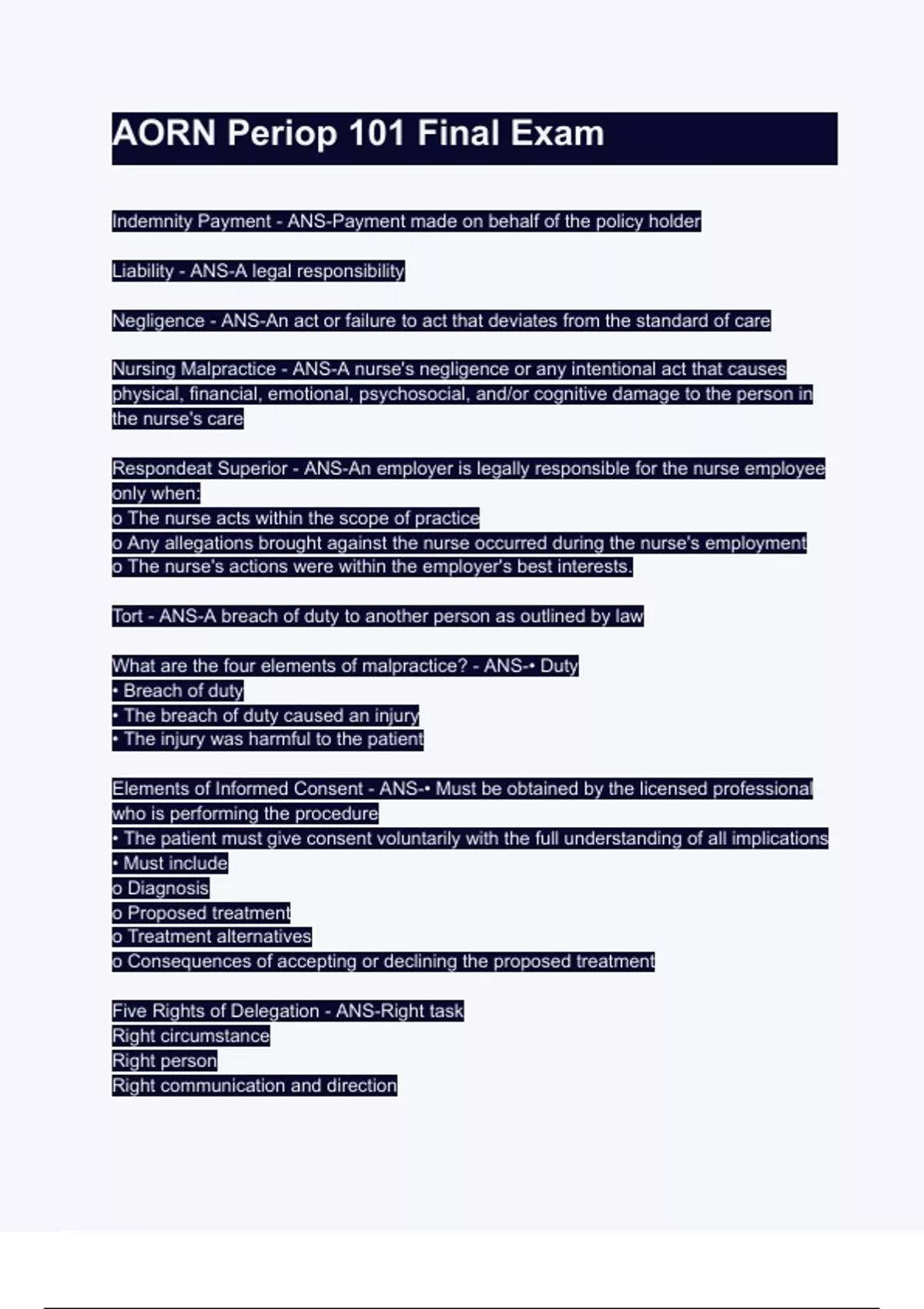 AORN Periop 101 Final Exam

Indemnity Payment - ANS-Payment made on behalf of the policy holder

Liability - ANS-A legal responsibility

Negligence - ANS-An act or failure to act that deviates from the standard of care

Nursing Malpractice - ANS-A nurse's negligence or any intentional act that causes physical, financial, emotional, psychosocial, and/or cognitive damage to the person in the nurse's care

Respondeat Superior - ANS-An employer is legally responsible for the nurse employee only when:
o The nurse acts within the scope of practice
o Any allegations brought against the nurse occurred during the nurse's employment
o The nurse's actions were within the employer's best interests.

Tort - ANS-A breach of duty to another person as outlined by law

What are the four elements of malpractice? - ANS-• Duty
• Breach of duty
• The breach of duty caused an injury
• The injury was harmful to the patient

Elements of Informed Consent - ANS-• Must be obtained by the licensed professional who is performing the procedure
• The patient must give consent voluntarily with the full understanding of all implications
• Must include
o Diagnosis
o Proposed treatment
o Treatment alternatives
o Consequences of accepting or declining the proposed treatment

Five Rights of Delegation - ANS-Right task
Right circumstance
Right person
Right communication and direction